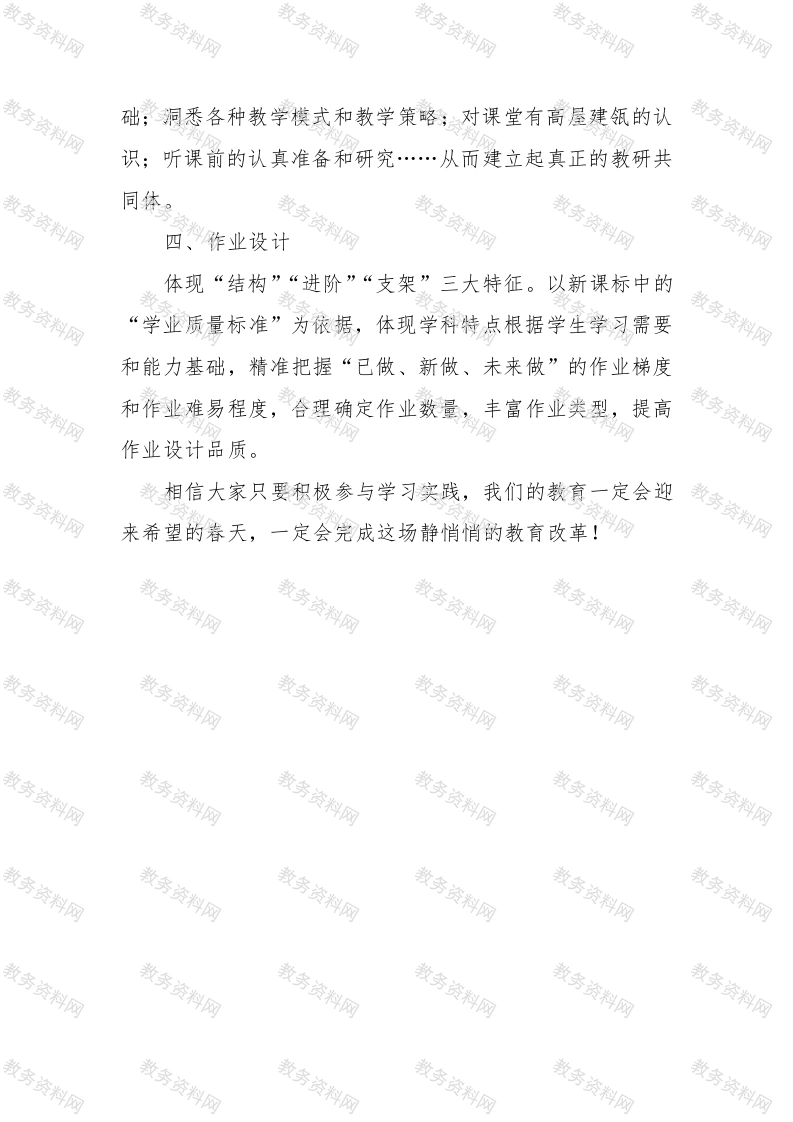 础；洞悉各种教学模式和教学策略；对课堂有高屋建瓴的认识；听课前的认真准备和研究……从而建立起真正的教研共同体。

四、作业设计

体现“结构”“进阶”“支架”三大特征。以新课标中的“学业质量标准”为依据，体现学科特点根据学生学习需要和能力基础，精准把握“已做、新做、未来做”的作业梯度和作业难易程度，合理确定作业数量，丰富作业类型，提高作业设计品质。

相信大家只要积极参与学习实践，我们的教育一定会迎来希望的春天，一定会完成这场静悄悄的教育改革！

教务资料网